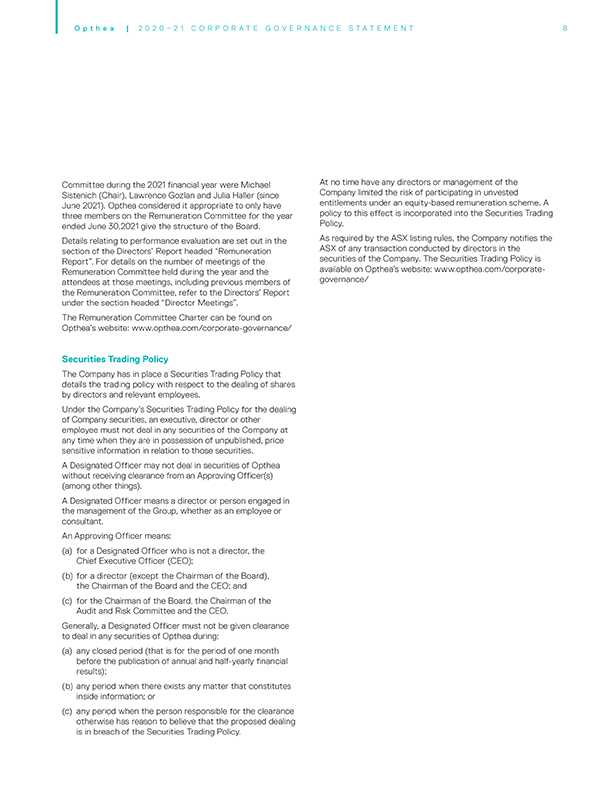 Opthea | 2020–21 CORPORATE GOVERNANCE STATEMENT 8

Committee during the 2021 financial year were Michael Sistenich (Chair), Lawrence Gozlan and Julia Haller (since June 2021). Opthea considered it appropriate to only have three members on the Remuneration Committee for the year ended June 30,2021 give the structure of the Board.

Details relating to performance evaluation are set out in the section of the Directors' Report headed "Remuneration Report". For details on the number of meetings of the Remuneration Committee held during the year and the attendees at those meetings, including previous members of the Remuneration Committee, refer to the Directors' Report under the section headed "Director Meetings".

The Remuneration Committee Charter can be found on Opthea's website: www.opthea.com/corporate-governance/

Securities Trading Policy

The Company has in place a Securities Trading Policy that details the trading policy with respect to the dealing of shares by directors and relevant employees.

Under the Company's Securities Trading Policy for the dealing of Company securities, an executive, director or other employee must not deal in any securities of the Company at any time when they are in possession of unpublished, price sensitive information in relation to those securities.

A Designated Officer may not deal in securities of Opthea without receiving clearance from an Approving Officer(s) (among other things).

A Designated Officer means a director or person engaged in the management of the Group, whether as an employee or consultant.

An Approving Officer means:

(a) for a Designated Officer who is not a director, the Chief Executive Officer (CEO);

(b) for a director (except the Chairman of the Board), the Chairman of the Board and the CEO; and

(c) for the Chairman of the Board, the Chairman of the Audit and Risk Committee and the CEO.

Generally, a Designated Officer must not be given clearance to deal in any securities of Opthea during:

(a) any closed period (that is for the period of one month before the publication of annual and half-yearly financial results);

(b) any period when there exists any matter that constitutes inside information; or

(c) any period when the person responsible for the clearance otherwise has reason to believe that the proposed dealing is in breach of the Securities Trading Policy.

At no time have any directors or management of the Company limited the risk of participating in unvested entitlements under an equity-based remuneration scheme. A policy to this effect is incorporated into the Securities Trading Policy.

As required by the ASX listing rules, the Company notifies the ASX of any transaction conducted by directors in the securities of the Company. The Securities Trading Policy is available on Opthea's website: www.opthea.com/corporate-governance/